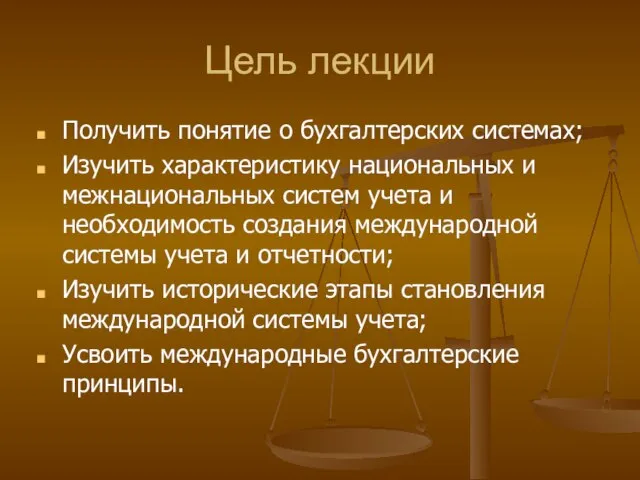 Цель лекции

- Получить понятие о бухгалтерских системах;
- Изучить характеристику национальных и межнациональных систем учета и необходимость создания международной системы учета и отчетности;
- Изучить исторические этапы становления международной системы учета;
- Усвоить международные бухгалтерские принципы.